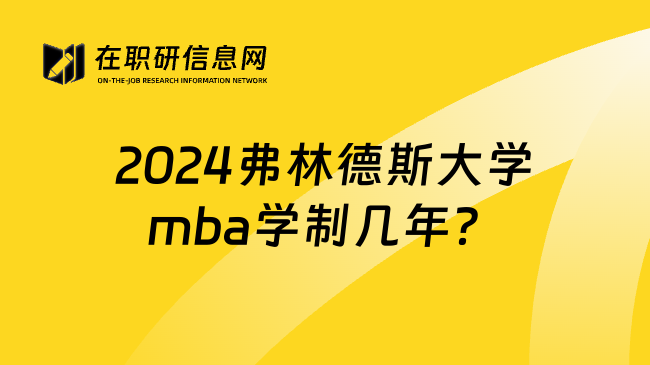 在职研信息网
ON-THE-JOB RESEARCH INFORMATION NETWORK

2024弗林德斯大学mba学制几年？